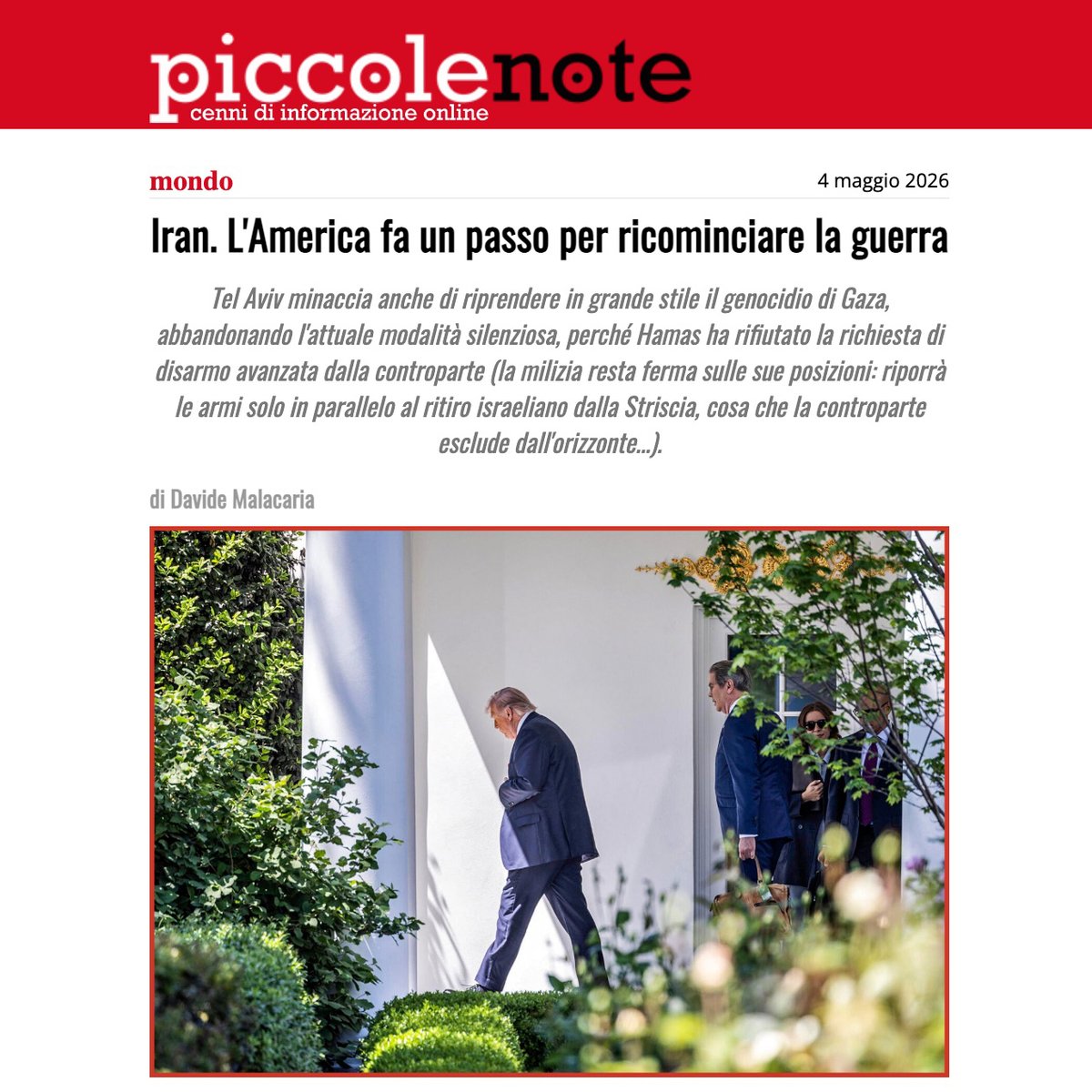 piccolenote
cenni di informazione online

mondo

4 maggio 2026

Iran. L'America fa un passo per ricominciare la guerra

Tel Aviv minaccia anche di riprendere in grande stile il genocidio di Gaza, abbandonando l'attuale modalità silenziosa, perché Hamas ha rifiutato la richiesta di disarmo avanzata dalla controparte (la milizia resta ferma sulle sue posizioni: riporrà le armi solo in parallelo al ritiro israeliano dalla Striscia, cosa che la controparte esclude dall'orizzonte...).

di Davide Malacaria